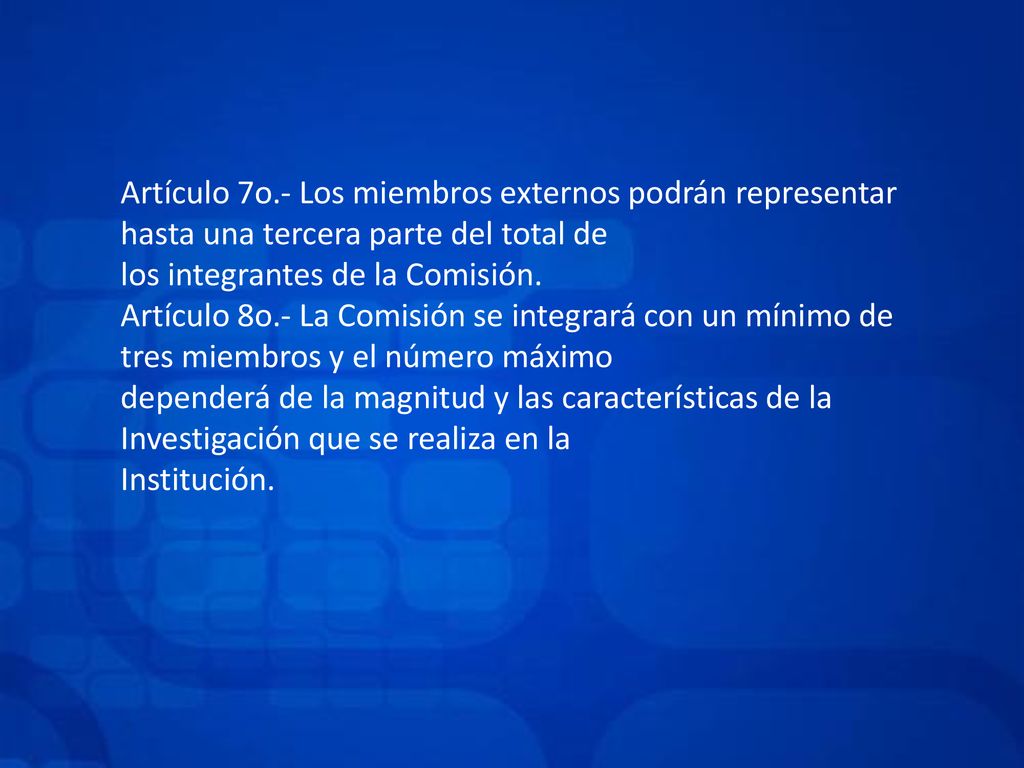 Artículo 7o.- Los miembros externos podrán representar hasta una tercera parte del total de los integrantes de la Comisión.
Artículo 8o.- La Comisión se integrará con un mínimo de tres miembros y el número máximo dependerá de la magnitud y las características de la Investigación que se realiza en la Institución.